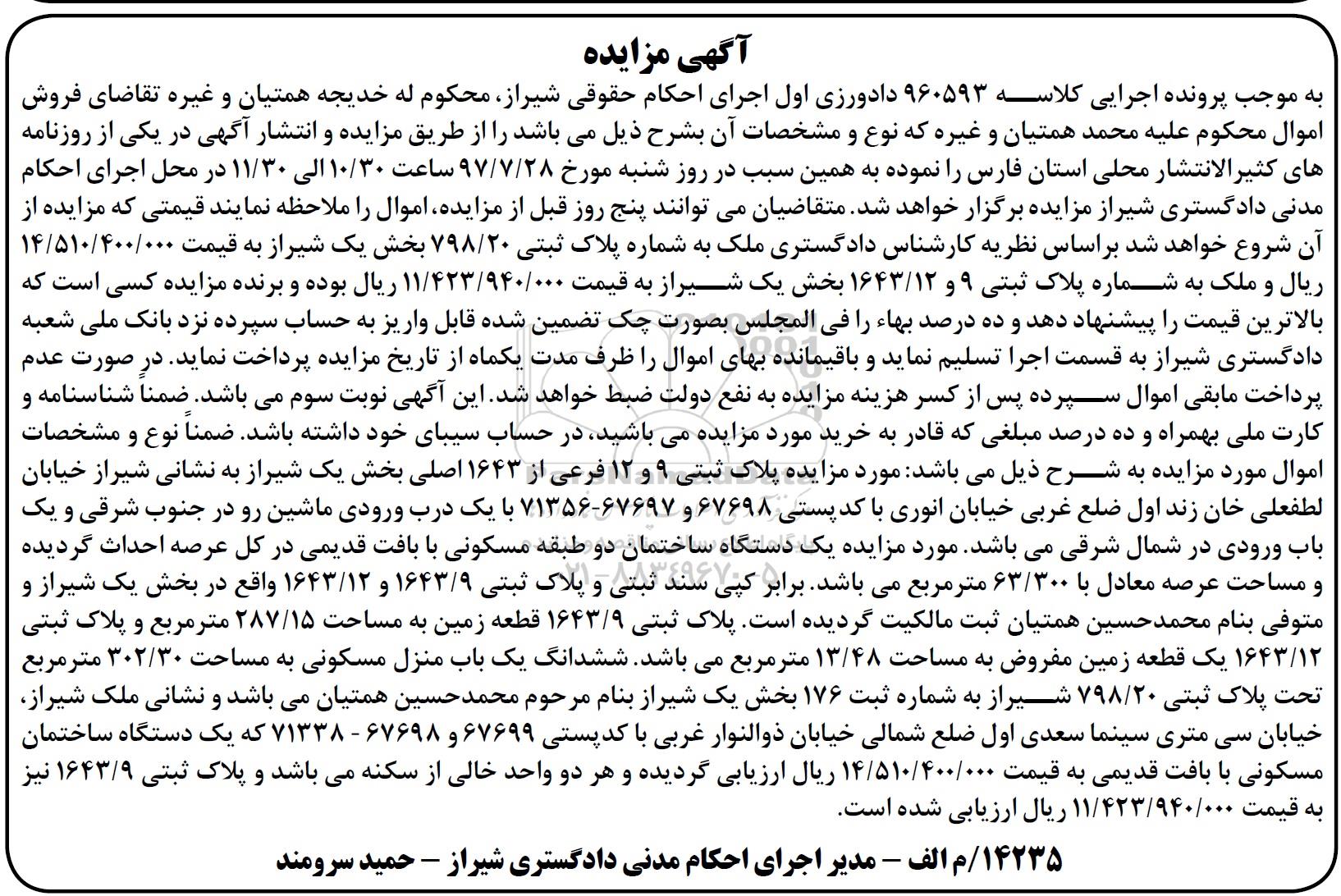 آگهی مزایده

به موجب پرونده اجرایی کلاسه ۹۶۰۵۹۳ دادورزی اول اجرای احکام حقوقی شیراز، محکوم له خدیجه همتیان و غیره تقاضای فروش اموال محکوم علیه محمد همتیان و غیره که نوع و مشخصات آن بشرح ذیل می باشد را از طریق مزایده و انتشار آگهی در یکی از روزنامه های کثیرالانتشار محلی استان فارس را نموده به همین سبب در روز شنبه مورخ ۹۷/۷/۲۸ ساعت ۱۰/۳۰ الی ۱۱/۳۰ در محل اجرای احکام مدنی دادگستری شیراز مزایده برگزار خواهد شد. متقاضیان می توانند پنج روز قبل از مزایده، اموال را ملاحظه نمایند قیمتی که مزایده از آن شروع خواهد شد براساس نظریه کارشناس دادگستری ملک به شماره پلاک ثبتی ۷۹۸/۲۰ بخش یک شیراز به قیمت ۱۴/۵۱۰/۴۰۰/۰۰۰ ریال و ملک به شماره پلاک ثبتی ۹ و ۱۶۴۳/۱۲ بخش یک شیراز به قیمت ۱۱/۴۲۳/۹۴۰/۰۰۰ ریال بوده و برنده مزایده کسی است که بالاترین قیمت را پیشنهاد دهد و ده درصد بهاء را فی المجلس بصورت چک تضمین شده قابل واریز به حساب سپرده نزد بانک ملی شعبه دادگستری شیراز به قسمت اجرا تسلیم نماید و باقیمانده بهای اموال را ظرف مدت یکماه از تاریخ مزایده پرداخت نماید. در صورت عدم پرداخت مابقی اموال سپرده پس از کسر هزینه مزایده به نفع دولت ضبط خواهد شد. این آگهی نوبت سوم می باشد. ضمناً شناسنامه و کارت ملی بهمراه و ده درصد مبلغی که قادر به خرید مورد مزایده می باشید، در حساب سیبای خود داشته باشد. ضمناً نوع و مشخصات اموال مورد مزایده به شرح ذیل می باشد: مورد مزایده پلاک ثبتی ۹ و ۱۲ فرعی از ۱۶۴۳ اصلی بخش یک شیراز به نشانی شیراز خیابان لطفعلی خان زند اول ضلع غربی خیابان انوری با کدپستی ۶۷۶۹۸ و ۶۷۶۹۷-۷۱۳۵۶ با یک درب ورودی ماشین رو در جنوب شرقی و یک باب ورودی در شمال شرقی می باشد. مورد مزایده یک دستگاه ساختمان دو طبقه مسکونی با بافت قدیمی در کل عرصه احداث گردیده و مساحت عرصه معادل با ۶۳/۳۰۰ مترمربع می باشد. برابر کپی سند ثبتی و پلاک ثبتی ۱۶۴۳/۹ و ۱۶۴۳/۱۲ واقع در بخش یک شیراز و متوفی بنام محمدحسین همتیان ثبت مالکیت گردیده است. پلاک ثبتی ۱۶۴۳/۹ قطعه زمین به مساحت ۲۸۷/۱۵ مترمربع و پلاک ثبتی ۱۶۴۳/۱۲ یک قطعه زمین مفروض به مساحت ۱۳/۴۸ مترمربع می باشد. ششدانگ یک باب منزل مسکونی به مساحت ۳۰۲/۳۰ مترمربع تحت پلاک ثبتی ۷۹۸/۲۰ شیراز به شماره ثبت ۱۷۶ بخش یک شیراز بنام مرحوم محمدحسین همتیان می باشد و نشانی ملک شیراز، خیابان سی متری سینما سعدی اول ضلع شمالی خیابان ذوالنوار غربی با کدپستی ۶۷۶۹۹ و ۶۷۶۹۸ - ۷۱۳۳۸ که یک دستگاه ساختمان مسکونی با بافت قدیمی به قیمت ۱۴/۵۱۰/۴۰۰/۰۰۰ ریال ارزیابی گردیده و هر دو واحد خالی از سکنه می باشد و پلاک ثبتی ۱۶۴۳/۹ نیز به قیمت ۱۱/۴۲۳/۹۴۰/۰۰۰ ریال ارزیابی شده است.

۱۴۲۳۵/م الف – مدیر اجرای احکام مدنی دادگستری شیراز – حمید سرومند